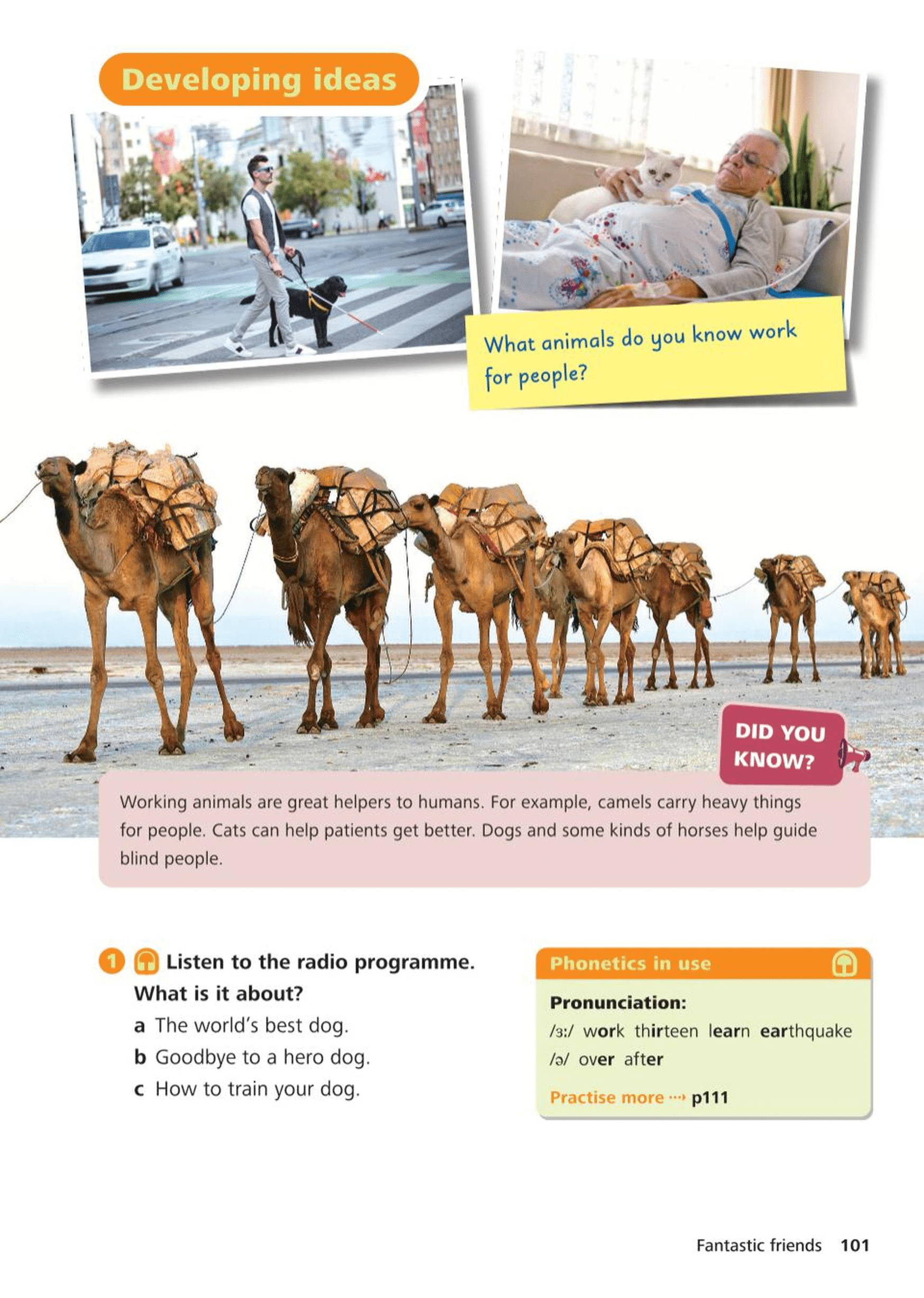 Developing ideas

What animals do you know work for people?

DID YOU KNOW?

Working animals are great helpers to humans. For example, camels carry heavy things for people. Cats can help patients get better. Dogs and some kinds of horses help guide blind people.

1 Listen to the radio programme. What is it about?
a The world's best dog.
b Goodbye to a hero dog.
c How to train your dog.

Phonetics in use
Pronunciation:
/ɜː/ work thirteen learn earthquake
/ə/ over after
Practise more ··· p111

Fantastic friends 101